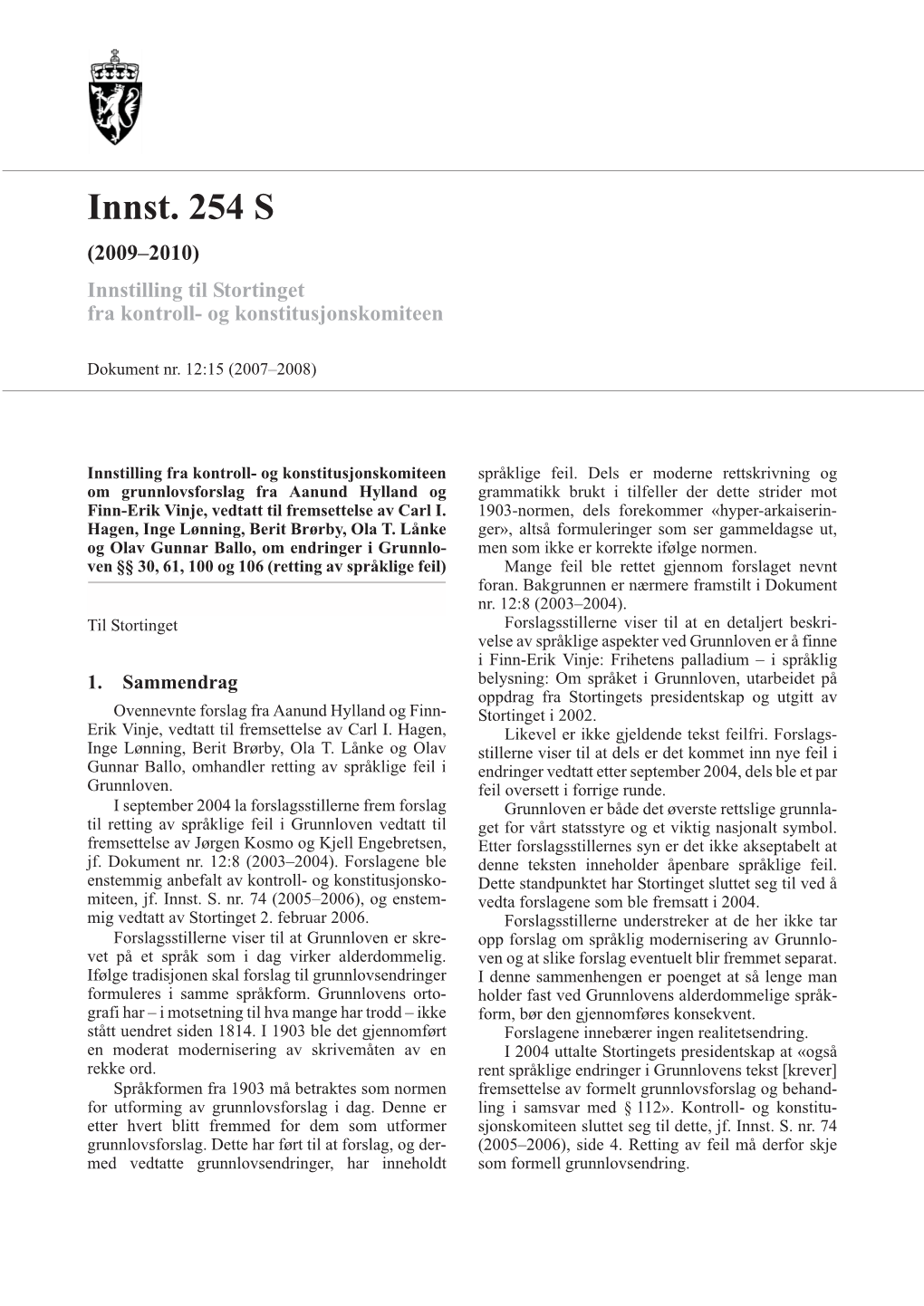 Innst. 254 S

(2009–2010)

Innstilling til Stortinget fra kontroll- og konstitusjonskomiteen

Dokument nr. 12:15 (2007–2008)

Innstilling fra kontroll- og konstitusjonskomiteen om grunnlovsforslag fra Aanund Hylland og Finn-Erik Vinje, vedtatt til fremsettelse av Carl I. Hagen, Inge Lønning, Berit Brørby, Ola T. Lånke og Olav Gunnar Ballo, om endringer i Grunnloven §§ 30, 61, 100 og 106 (retting av språklige feil)

Til Stortinget

1. Sammendrag

Ovennevnte forslag fra Aanund Hylland og Finn-Erik Vinje, vedtatt til fremsettelse av Carl I. Hagen, Inge Lønning, Berit Brørby, Ola T. Lånke og Olav Gunnar Ballo, omhandler retting av språklige feil i Grunnloven.

I september 2004 la forslagsstillerne frem forslag til retting av språklige feil i Grunnloven vedtatt til fremsettelse av Jørgen Kosmo og Kjell Engebretsen, jf. Dokument nr. 12:8 (2003–2004). Forslagene ble enstemmig anbefalt av kontroll- og konstitusjonskomiteen, jf. Innst. S. nr. 74 (2005–2006), og enstemmig vedtatt av Stortinget 2. februar 2006.

Forslagsstillerne viser til at Grunnloven er skrevet på et språk som i dag virker alderdommelig. Ifølge tradisjonen skal forslag til grunnlovsendringer formuleres i samme språkform. Grunnlovens ortografi har – i motsetning til hva mange har trodd – ikke stått uendret siden 1814. I 1903 ble det gjennomført en moderat modernisering av skrivemåten av en rekke ord.

Språkformen fra 1903 må betraktes som normen for utforming av grunnlovsforslag i dag. Denne er etter hvert blitt fremmed for dem som utformer grunnlovsforslag. Dette har ført til at forslag, og dermed vedtatte grunnlovsendringer, har inneholdt språklige feil. Dels er moderne rettskrivning og grammatikk brukt i tilfeller der dette strider mot 1903-normen, dels forekommer «hyper-arkaiseringer», altså formuleringer som ser gammeldagse ut, men som ikke er korrekte ifølge normen.

Mange feil ble rettet gjennom forslaget nevnt foran. Bakgrunnen er nærmere framstilt i Dokument nr. 12:8 (2003–2004).

Forslagsstillerne viser til at en detaljert beskrivelse av språklige aspekter ved Grunnloven er å finne i Finn-Erik Vinje: Frihetens palladium – i språklig belysning: Om språket i Grunnloven, utarbeidet på oppdrag fra Stortingets presidentskap og utgitt av Stortinget i 2002.

Likevel er ikke gjeldende tekst feilfri. Forslagsstillerne viser til at dels er det kommet inn nye feil i endringer vedtatt etter september 2004, dels ble et par feil oversett i forrige runde.

Grunnloven er både det øverste rettslige grunnlaget for vårt statsstyre og et viktig nasjonalt symbol. Etter forslagsstillernes syn er det ikke akseptabelt at denne teksten inneholder åpenbare språklige feil. Dette standpunktet har Stortinget sluttet seg til ved å vedta forslagene som ble fremsatt i 2004.

Forslagsstillerne understreker at de her ikke tar opp forslag om språklig modernisering av Grunnloven og at slike forslag eventuelt blir fremmet separat. I denne sammenhengen er poenget at så lenge man holder fast ved Grunnlovens alderdommelige språkform, bør den gjennomføres konsekvent.

Forslagene innebærer ingen realitetsendring.

I 2004 uttalte Stortingets presidentskap at «også rent språklige endringer i Grunnlovens tekst [krever] fremsettelse av formelt grunnlovsforslag og behandling i samsvar med § 112». Kontroll- og konstitusjonskomiteen sluttet seg til dette, jf. Innst. S. nr. 74 (2005–2006), side 4. Retting av feil må derfor skje som formell grunnlovsendring.